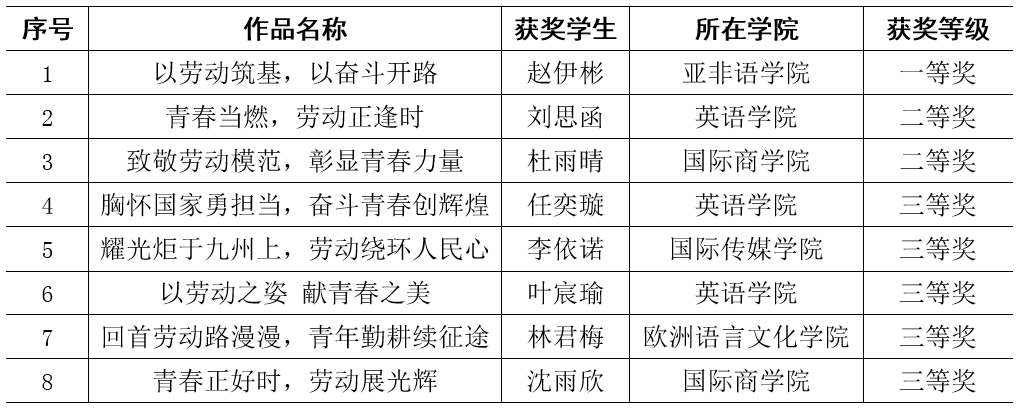 | 序号 | 作品名称 | 获奖学生 | 所在学院 | 获奖等级 |
|---|---|---|---|---|
| 1 | 以劳动筑基，以奋斗开路 | 赵伊彬 | 亚非语学院 | 一等奖 |
| 2 | 青春当燃，劳动正逢时 | 刘思函 | 英语学院 | 二等奖 |
| 3 | 致敬劳动模范，彰显青春力量 | 杜雨晴 | 国际商学院 | 二等奖 |
| 4 | 胸怀国家勇担当，奋斗青春创辉煌 | 任奕璇 | 英语学院 | 三等奖 |
| 5 | 耀光炬于九州上，劳动绕环人民心 | 李依诺 | 国际传媒学院 | 三等奖 |
| 6 | 以劳动之姿 献青春之美 | 叶宸瑜 | 英语学院 | 三等奖 |
| 7 | 回首劳动路漫漫，青年勤耕续征途 | 林君梅 | 欧洲语言文化学院 | 三等奖 |
| 8 | 青春正好时，劳动展光辉 | 沈雨欣 | 国际商学院 | 三等奖 |